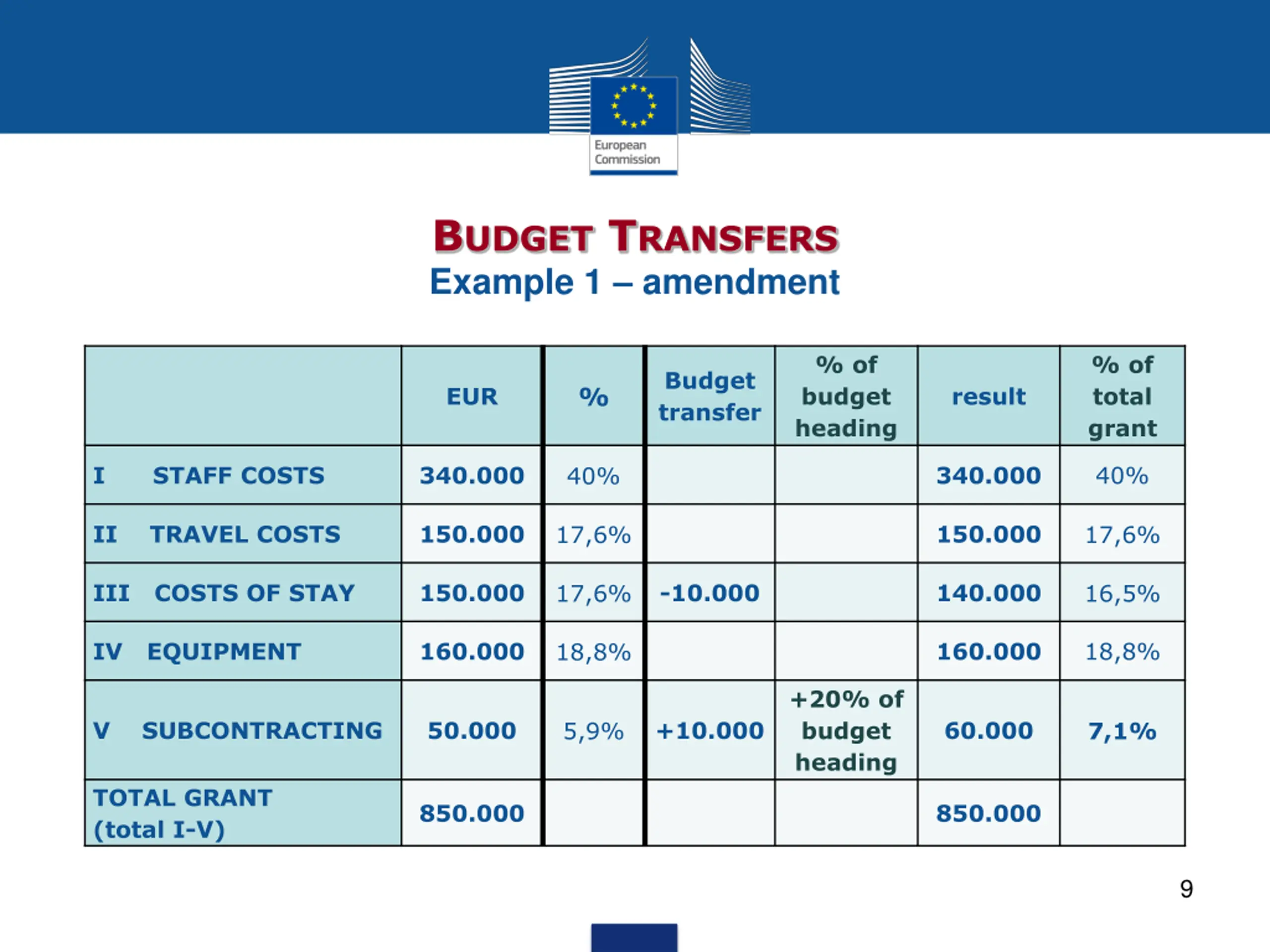 European Commission

BUDGET TRANSFERS
Example 1 – amendment

| | EUR | % | Budget transfer | % of budget heading | result | % of total grant |
|---|---|---|---|---|---|---|
| I STAFF COSTS | 340.000 | 40% | | | 340.000 | 40% |
| II TRAVEL COSTS | 150.000 | 17,6% | | | 150.000 | 17,6% |
| III COSTS OF STAY | 150.000 | 17,6% | -10.000 | | 140.000 | 16,5% |
| IV EQUIPMENT | 160.000 | 18,8% | | | 160.000 | 18,8% |
| V SUBCONTRACTING | 50.000 | 5,9% | +10.000 | +20% of budget heading | 60.000 | 7,1% |
| TOTAL GRANT (total I-V) | 850.000 | | | | 850.000 | |

9